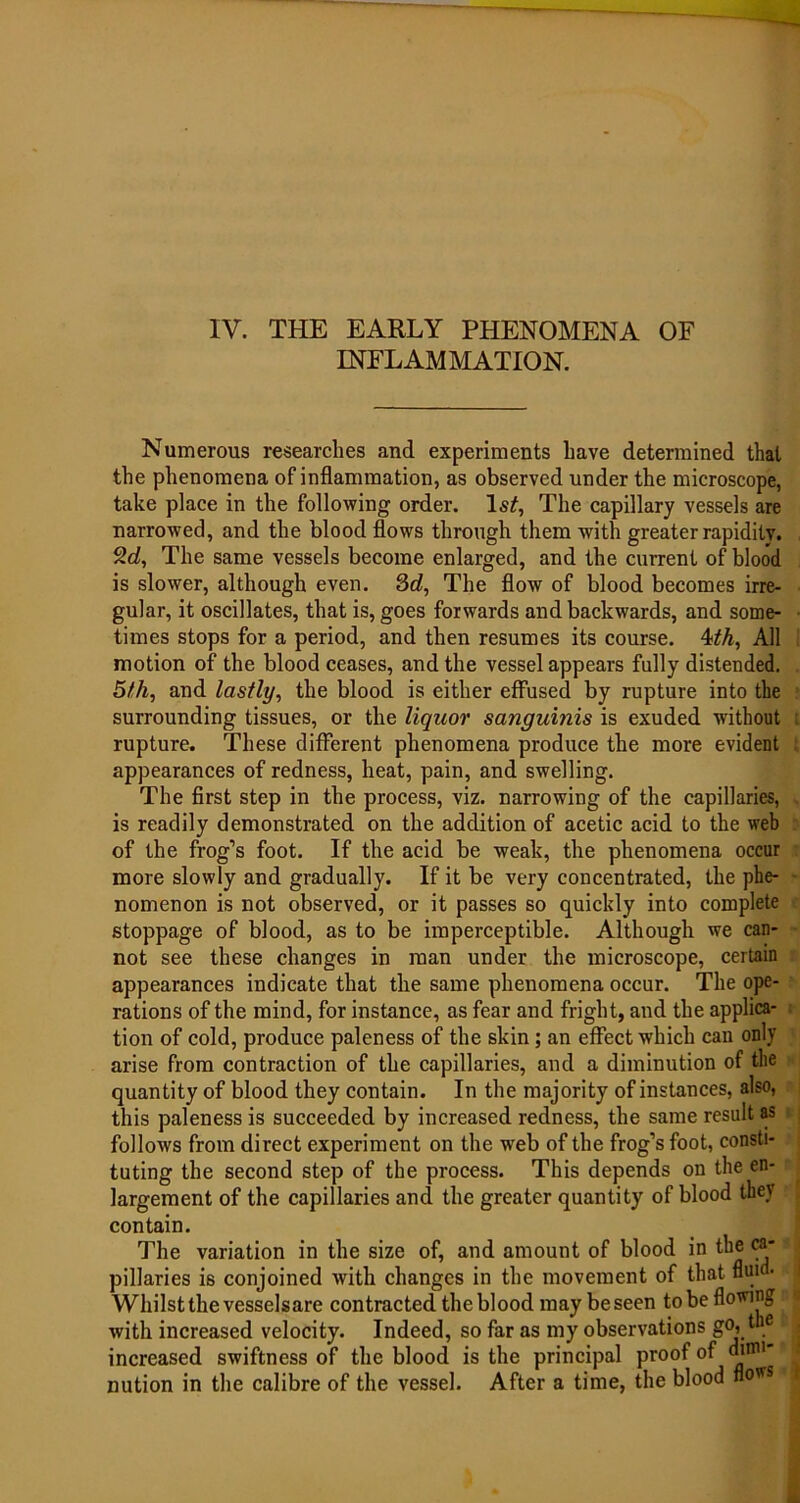 IV. THE EARLY PHENOMENA OF INFLAMMATION.

Numerous researches and experiments have determined that the phenomena of inflammation, as observed under the microscope, take place in the following order. 1st, The capillary vessels are narrowed, and the blood flows through them with greater rapidity. 2d, The same vessels become enlarged, and the current of blood is slower, although even. 3d, The flow of blood becomes irregular, it oscillates, that is, goes forwards and backwards, and sometimes stops for a period, and then resumes its course. 4th, All motion of the blood ceases, and the vessel appears fully distended. 5th, and lastly, the blood is either effused by rupture into the surrounding tissues, or the liquor sanguinis is exuded without rupture. These different phenomena produce the more evident appearances of redness, heat, pain, and swelling.

The first step in the process, viz. narrowing of the capillaries, is readily demonstrated on the addition of acetic acid to the web of the frog's foot. If the acid be weak, the phenomena occur more slowly and gradually. If it be very concentrated, the phenomenon is not observed, or it passes so quickly into complete stoppage of blood, as to be imperceptible. Although we cannot see these changes in man under the microscope, certain appearances indicate that the same phenomena occur. The operations of the mind, for instance, as fear and fright, and the application of cold, produce paleness of the skin; an effect which can only arise from contraction of the capillaries, and a diminution of the quantity of blood they contain. In the majority of instances, also, this paleness is succeeded by increased redness, the same result as follows from direct experiment on the web of the frog's foot, constituting the second step of the process. This depends on the enlargement of the capillaries and the greater quantity of blood they contain.

The variation in the size of, and amount of blood in the capillaries is conjoined with changes in the movement of that fluid. Whilst the vessels are contracted the blood may be seen to be flowing with increased velocity. Indeed, so far as my observations go, the increased swiftness of the blood is the principal proof of diminution in the calibre of the vessel. After a time, the blood flows